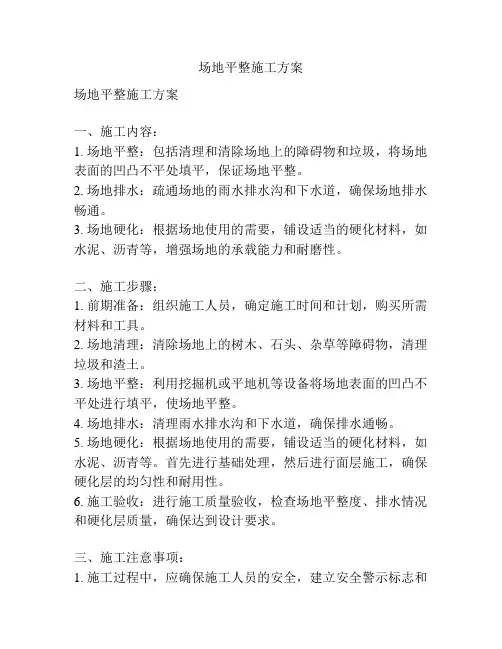 场地平整施工方案

场地平整施工方案

一、施工内容：
1. 场地平整：包括清理和清除场地上的障碍物和垃圾，将场地表面的凹凸不平处填平，保证场地平整。
2. 场地排水：疏通场地的雨水排水沟和下水道，确保场地排水畅通。
3. 场地硬化：根据场地使用的需要，铺设适当的硬化材料，如水泥、沥青等，增强场地的承载能力和耐磨性。

二、施工步骤：
1. 前期准备：组织施工人员，确定施工时间和计划，购买所需材料和工具。
2. 场地清理：清除场地上的树木、石头、杂草等障碍物，清理垃圾和渣土。
3. 场地平整：利用挖掘机或平地机等设备将场地表面的凹凸不平处进行填平，使场地平整。
4. 场地排水：清理雨水排水沟和下水道，确保排水通畅。
5. 场地硬化：根据场地使用的需要，铺设适当的硬化材料，如水泥、沥青等。首先进行基础处理，然后进行面层施工，确保硬化层的均匀性和耐用性。
6. 施工验收：进行施工质量验收，检查场地平整度、排水情况和硬化层质量，确保达到设计要求。

三、施工注意事项：
1. 施工过程中，应确保施工人员的安全，建立安全警示标志和